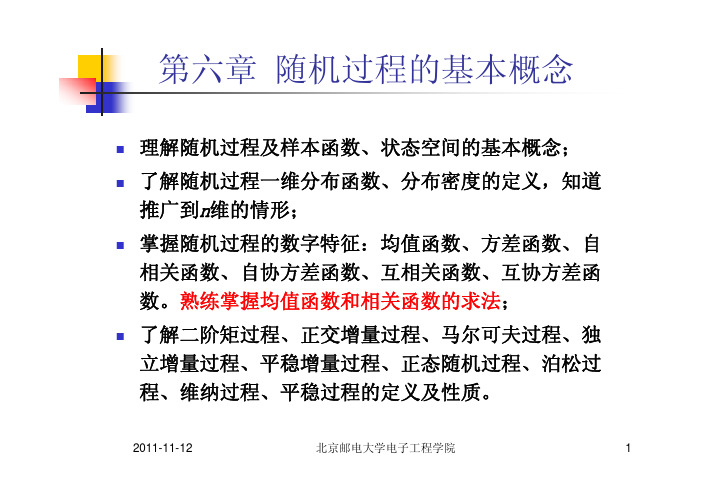 第六章 随机过程的基本概念

- 理解随机过程及样本函数、状态空间的基本概念；
- 了解随机过程一维分布函数、分布密度的定义，知道推广到$n$维的情形；
- 掌握随机过程的数字特征：均值函数、方差函数、自相关函数、自协方差函数、互相关函数、互协方差函数。熟练掌握均值函数和相关函数的求法；
- 了解二阶矩过程、正交增量过程、马尔可夫过程、独立增量过程、平稳增量过程、正态随机过程、泊松过程、维纳过程、平稳过程的定义及性质。

2011-11-12 北京邮电大学电子工程学院 1